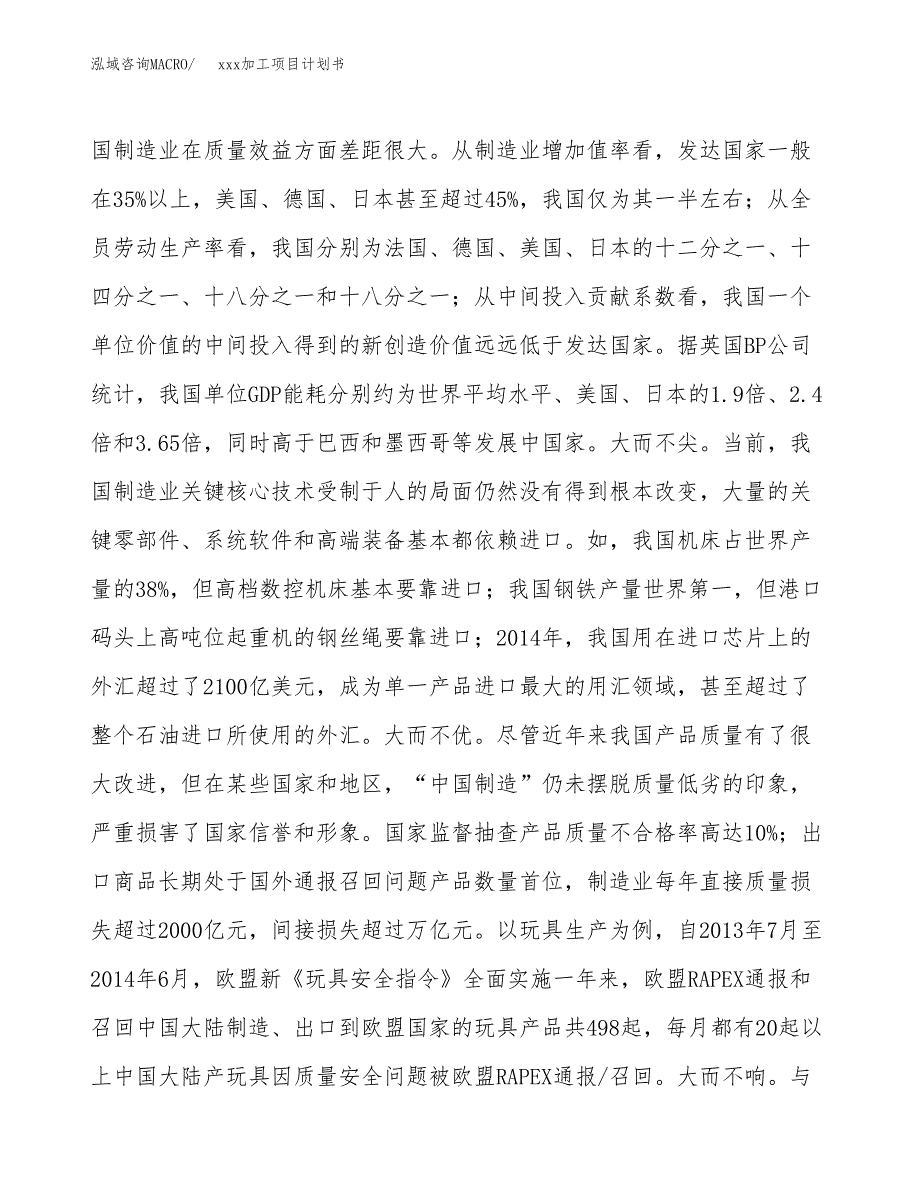 泓域咨询MACRO/　　xxx加工项目计划书

国制造业在质量效益方面差距很大。从制造业增加值率看，发达国家一般在35%以上，美国、德国、日本甚至超过45%，我国仅为其一半左右；从全员劳动生产率看，我国分别为法国、德国、美国、日本的十二分之一、十四分之一、十八分之一和十八分之一；从中间投入贡献系数看，我国一个单位价值的中间投入得到的新创造价值远远低于发达国家。据英国BP公司统计，我国单位GDP能耗分别约为世界平均水平、美国、日本的1.9倍、2.4倍和3.65倍，同时高于巴西和墨西哥等发展中国家。大而不尖。当前，我国制造业关键核心技术受制于人的局面仍然没有得到根本改变，大量的关键零部件、系统软件和高端装备基本都依赖进口。如，我国机床占世界产量的38%，但高档数控机床基本要靠进口；我国钢铁产量世界第一，但港口码头上高吨位起重机的钢丝绳要靠进口；2014年，我国用在进口芯片上的外汇超过了2100亿美元，成为单一产品进口最大的用汇领域，甚至超过了整个石油进口所使用的外汇。大而不优。尽管近年来我国产品质量有了很大改进，但在某些国家和地区，“中国制造”仍未摆脱质量低劣的印象，严重损害了国家信誉和形象。国家监督抽查产品质量不合格率高达10%；出口商品长期处于国外通报召回问题产品数量首位，制造业每年直接质量损失超过2000亿元，间接损失超过万亿元。以玩具生产为例，自2013年7月至2014年6月，欧盟新《玩具安全指令》全面实施一年来，欧盟RAPEX通报和召回中国大陆制造、出口到欧盟国家的玩具产品共498起，每月都有20起以上中国大陆产玩具因质量安全问题被欧盟RAPEX通报/召回。大而不响。与